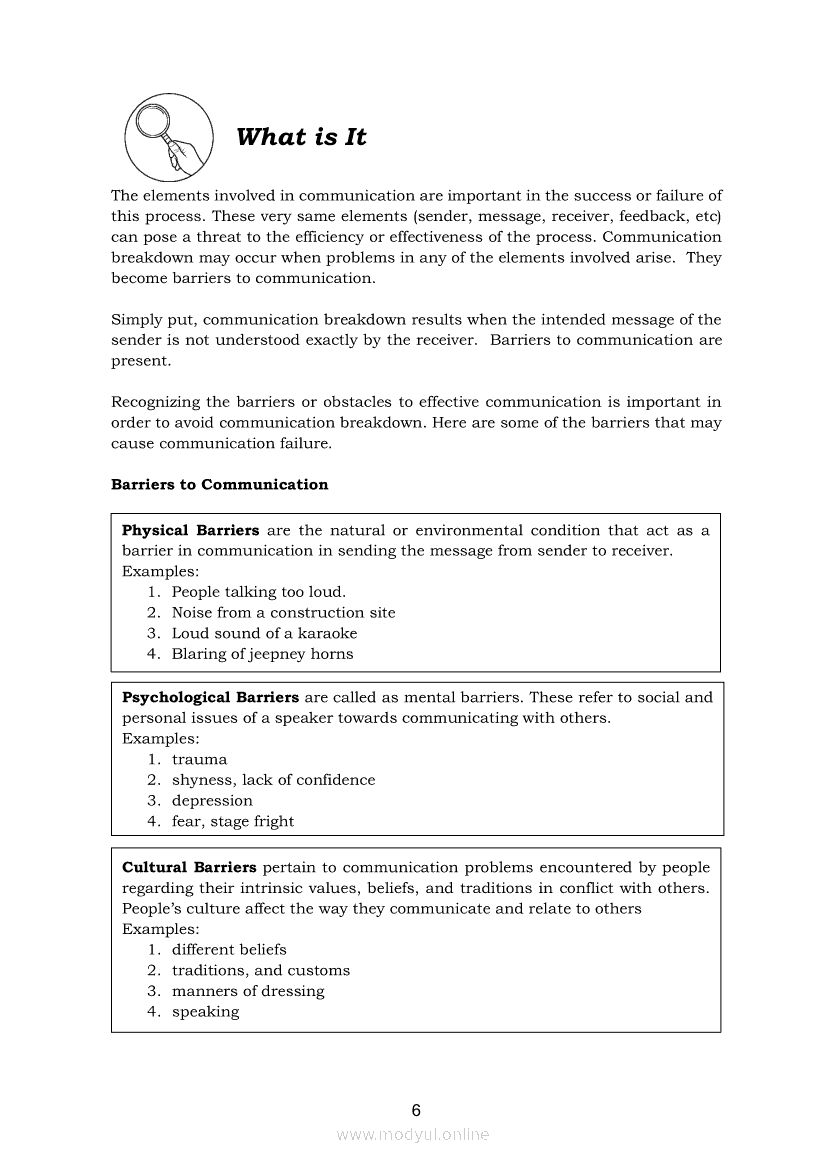 What is It

The elements involved in communication are important in the success or failure of this process. These very same elements (sender, message, receiver, feedback, etc) can pose a threat to the efficiency or effectiveness of the process. Communication breakdown may occur when problems in any of the elements involved arise. They become barriers to communication.

Simply put, communication breakdown results when the intended message of the sender is not understood exactly by the receiver. Barriers to communication are present.

Recognizing the barriers or obstacles to effective communication is important in order to avoid communication breakdown. Here are some of the barriers that may cause communication failure.

Barriers to Communication

Physical Barriers are the natural or environmental condition that act as a barrier in communication in sending the message from sender to receiver.
Examples:
1. People talking too loud.
2. Noise from a construction site
3. Loud sound of a karaoke
4. Blaring of jeepney horns

Psychological Barriers are called as mental barriers. These refer to social and personal issues of a speaker towards communicating with others.
Examples:
1. trauma
2. shyness, lack of confidence
3. depression
4. fear, stage fright

Cultural Barriers pertain to communication problems encountered by people regarding their intrinsic values, beliefs, and traditions in conflict with others. People's culture affect the way they communicate and relate to others
Examples:
1. different beliefs
2. traditions, and customs
3. manners of dressing
4. speaking

6

www.modyul.online